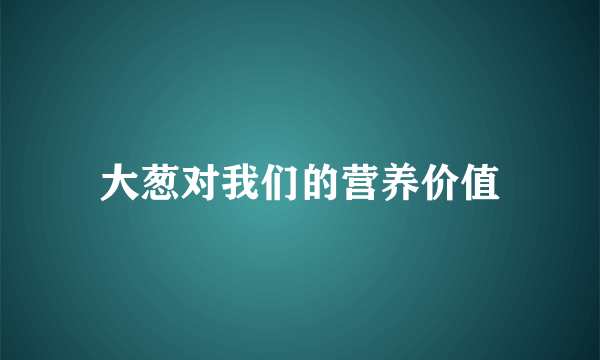 大葱对我们的营养价值